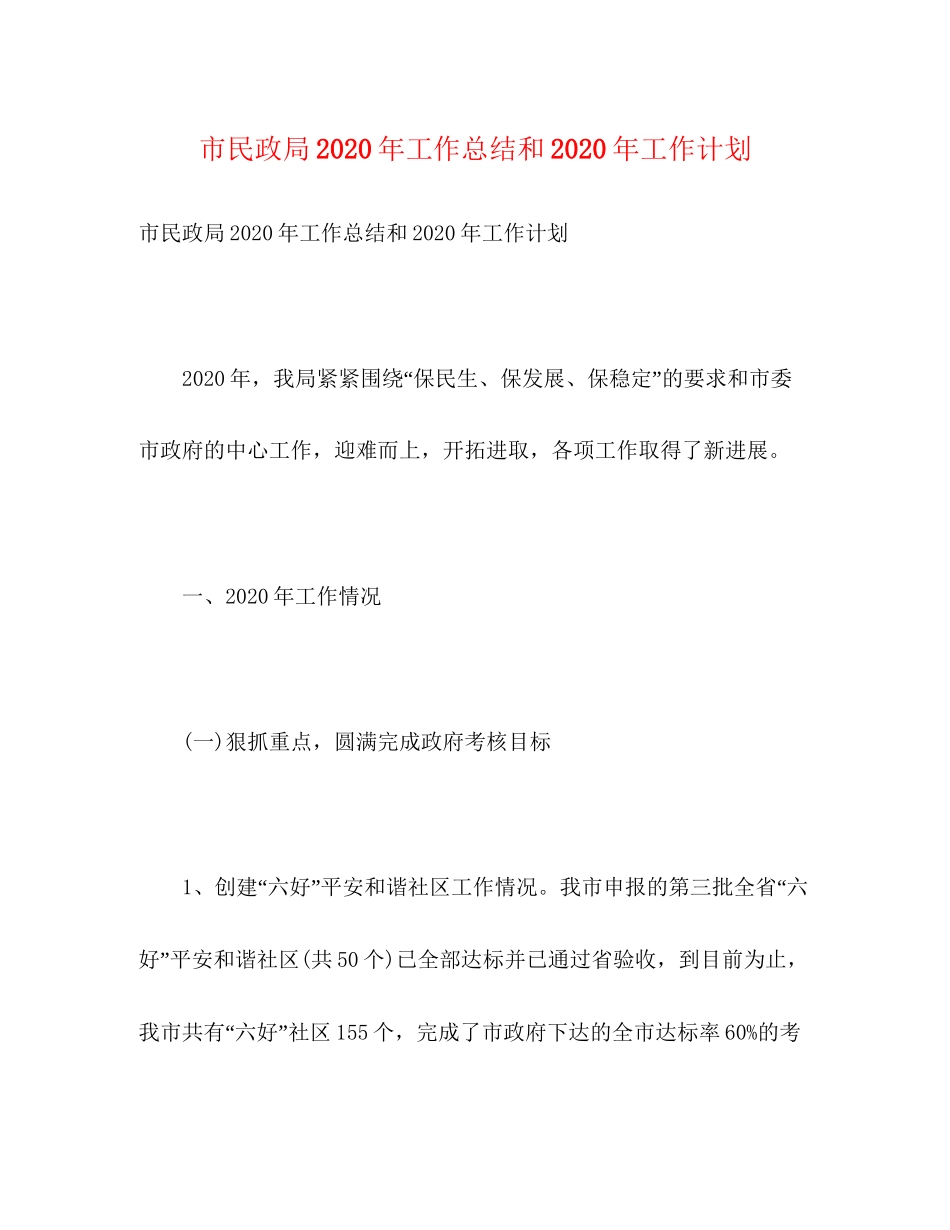 市民政局2020年工作总结和2020年工作计划

市民政局2020年工作总结和2020年工作计划

2020年，我局紧紧围绕“保民生、保发展、保稳定”的要求和市委市政府的中心工作，迎难而上，开拓进取，各项工作取得了新进展。

一、2020年工作情况

(一)狠抓重点，圆满完成政府考核目标

1、创建“六好”平安和谐社区工作情况。我市申报的第三批全省“六好”平安和谐社区(共50个)已全部达标并已通过省验收，到目前为止，我市共有“六好”社区155个，完成了市政府下达的全市达标率60%的考